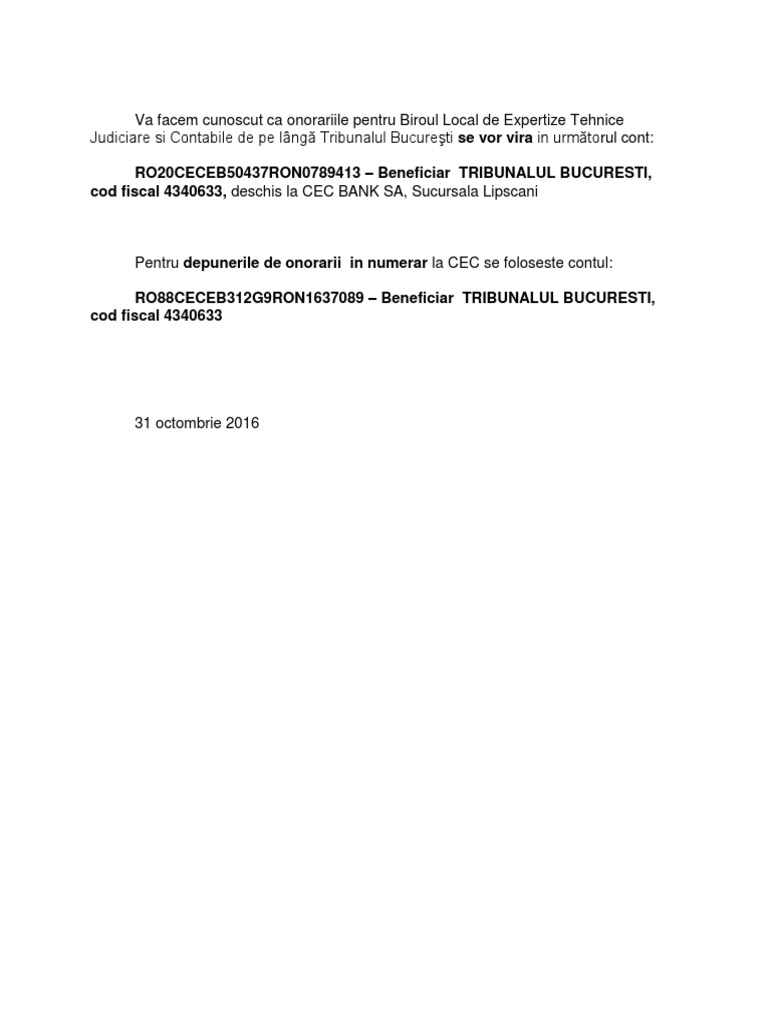 Va facem cunoscut ca onorariile pentru Biroul Local de Expertize Tehnice Judiciare si Contabile de pe lângă Tribunalul Bucureşti se vor vira in următorul cont:

RO20CECEB50437RON0789413 – Beneficiar TRIBUNALUL BUCURESTI, cod fiscal 4340633, deschis la CEC BANK SA, Sucursala Lipscani

Pentru depunerile de onorarii in numerar la CEC se foloseste contul:

RO88CECEB312G9RON1637089 – Beneficiar TRIBUNALUL BUCURESTI, cod fiscal 4340633

31 octombrie 2016